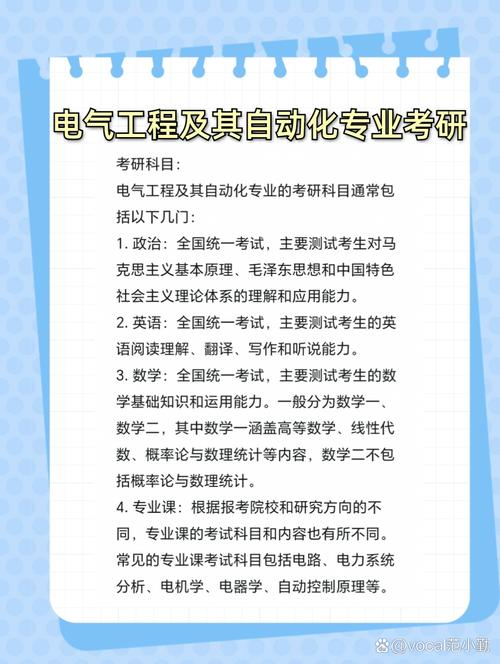 电气工程及其自动化专业考研

考研科目：

电气工程及其自动化专业的考研科目通常包括以下几门：

1. 政治：全国统一考试，主要测试考生对马克思主义基本原理、毛泽东思想和中国特色社会主义理论体系的理解和应用能力。

2. 英语：全国统一考试，主要测试考生的英语阅读理解、翻译、写作和听说能力。

3. 数学：全国统一考试，主要测试考生的数学基础知识和运用能力。一般分为数学一、数学二，其中数学一涵盖高等数学、线性代数、概率论与数理统计等内容，数学二不包括概率论与数理统计。

4. 专业课：根据报考院校和研究方向的不同，专业课的考试科目和内容也有所不同。常见的专业课考试科目包括电路、电力系统分析、电机学、电器学、自动控制原理等。

@vocal范小勤